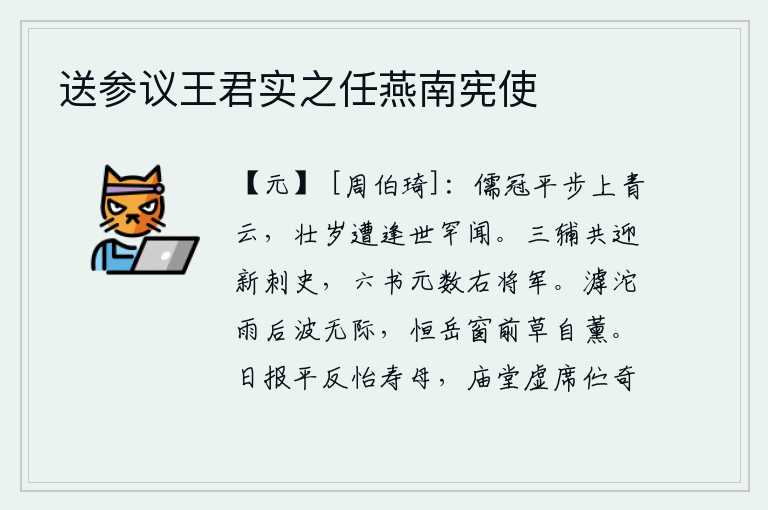 送参议王君实之任燕南宪使

【元】[周伯琦]：儒冠平步上青云，壮岁遭逢世罕闻。三辅共迎新刺史，六书元数右将军。滹沱雨后波无际，恒岳窗前草自薰。日报平反怡寿母，庙堂虚席伫奇